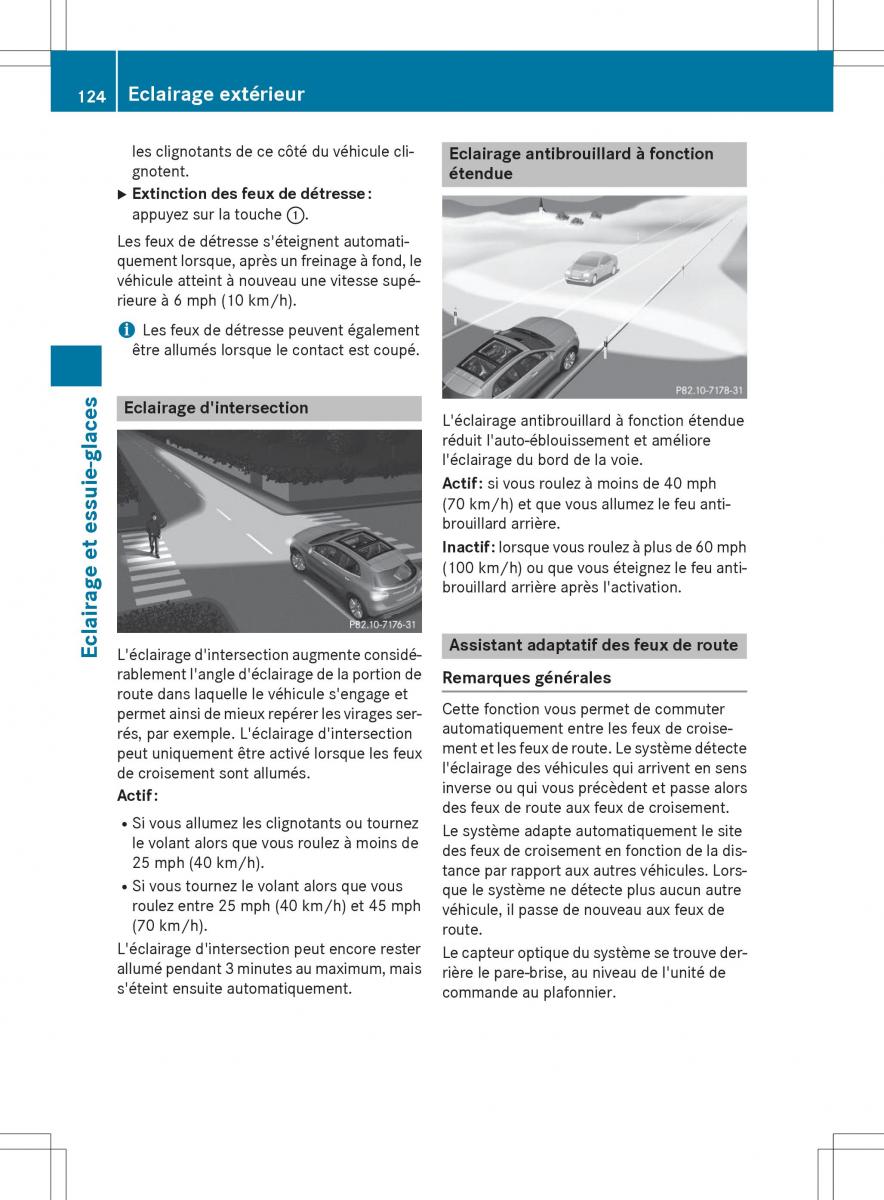 124 Eclairage extérieur

Eclairage et essuie-glaces

les clignotants de ce côté du véhicule clignotent.

▶ Extinction des feux de détresse : appuyez sur la touche ①.

Les feux de détresse s'éteignent automatiquement lorsque, après un freinage à fond, le véhicule atteint à nouveau une vitesse supérieure à 6 mph (10 km/h).

i Les feux de détresse peuvent également être allumés lorsque le contact est coupé.

Eclairage d'intersection

P82.10-7176-31

L'éclairage d'intersection augmente considérablement l'angle d'éclairage de la portion de route dans laquelle le véhicule s'engage et permet ainsi de mieux repérer les virages serrés, par exemple. L'éclairage d'intersection peut uniquement être activé lorsque les feux de croisement sont allumés.

Actif :

• Si vous allumez les clignotants ou tournez le volant alors que vous roulez à moins de 25 mph (40 km/h).

• Si vous tournez le volant alors que vous roulez entre 25 mph (40 km/h) et 45 mph (70 km/h).

L'éclairage d'intersection peut encore rester allumé pendant 3 minutes au maximum, mais s'éteint ensuite automatiquement.

Eclairage antibrouillard à fonction étendue

P82.10-7178-31

L'éclairage antibrouillard à fonction étendue réduit l'auto-éblouissement et améliore l'éclairage du bord de la voie.

Actif : si vous roulez à moins de 40 mph (70 km/h) et que vous allumez le feu antibrouillard arrière.

Inactif : lorsque vous roulez à plus de 60 mph (100 km/h) ou que vous éteignez le feu antibrouillard arrière après l'activation.

Assistant adaptatif des feux de route

Remarques générales

Cette fonction vous permet de commuter automatiquement entre les feux de croisement et les feux de route. Le système détecte l'éclairage des véhicules qui arrivent en sens inverse ou qui vous précèdent et passe alors des feux de route aux feux de croisement.

Le système adapte automatiquement le site des feux de croisement en fonction de la distance par rapport aux autres véhicules. Lorsque le système ne détecte plus aucun autre véhicule, il passe de nouveau aux feux de route.

Le capteur optique du système se trouve derrière le pare-brise, au niveau de l'unité de commande au plafonnier.